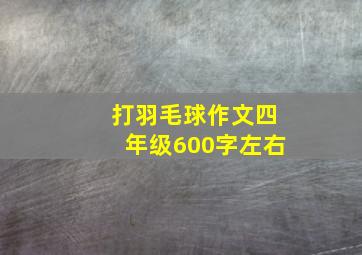 打羽毛球作文四年级600字左右